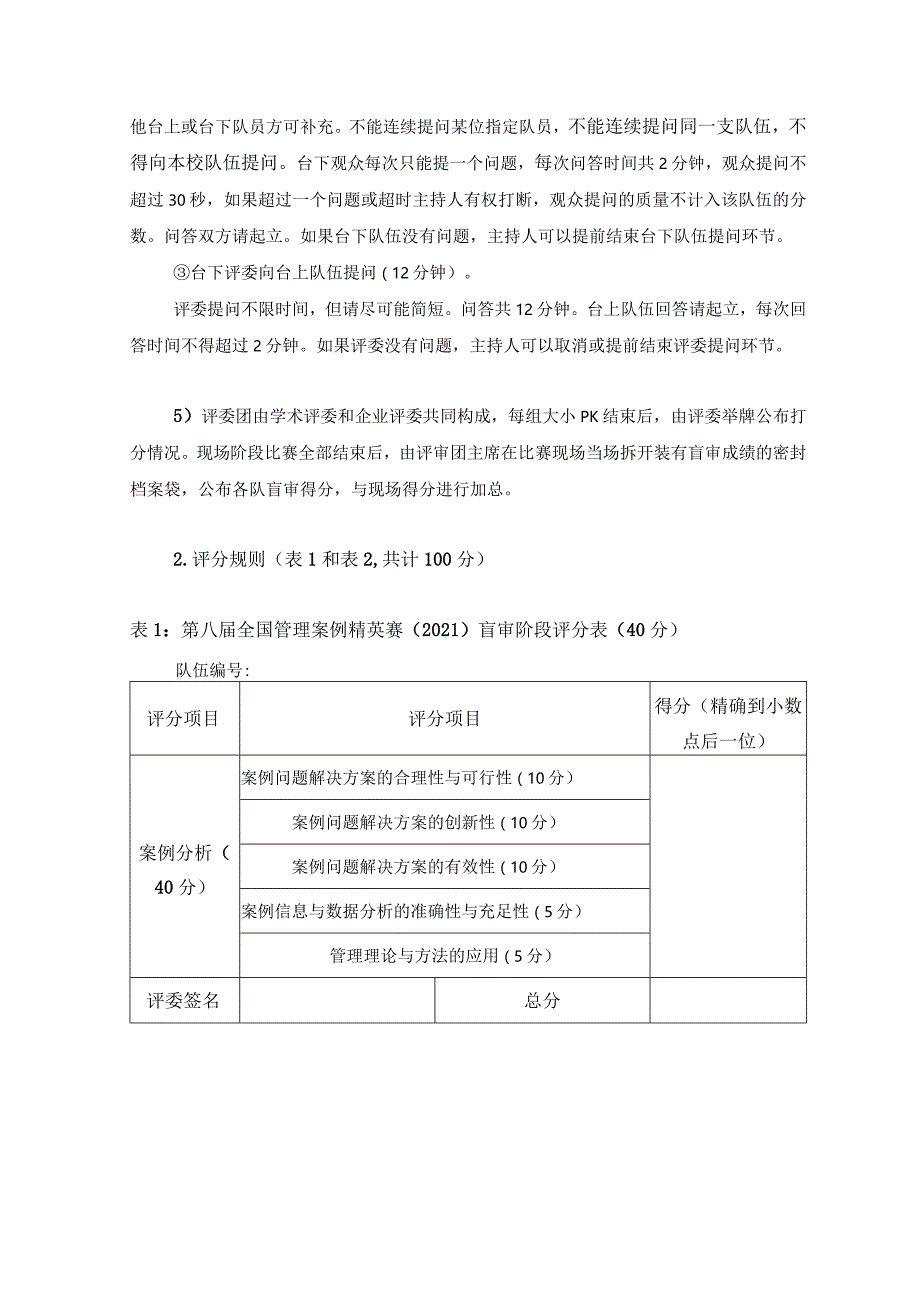 他台上或台下队员方可补充。不能连续提问某位指定队员，不能连续提问同一支队伍，不得向本校队伍提问。台下观众每次只能提一个问题，每次问答时间共2分钟，观众提问不超过30秒，如果超过一个问题或超时主持人有权打断，观众提问的质量不计入该队伍的分数。问答双方请起立。如果台下队伍没有问题，主持人可以提前结束台下队伍提问环节。

③台下评委向台上队伍提问（12分钟）。

评委提问不限时间，但请尽可能简短。问答共12分钟。台上队伍回答请起立，每次回答时间不得超过2分钟。如果评委没有问题，主持人可以取消或提前结束评委提问环节。

5）评委团由学术评委和企业评委共同构成，每组大小PK结束后，由评委举牌公布打分情况。现场阶段比赛全部结束后，由评审团主席在比赛现场当场拆开装有盲审成绩的密封档案袋，公布各队盲审得分，与现场得分进行加总。

2.评分规则（表1和表2,共计100分）

表1：第八届全国管理案例精英赛（2021）盲审阶段评分表（40分）

队伍编号:

| 评分项目 | 评分项目 | | 得分（精确到小数点后一位） |
|---|---|---|---|
| 案例分析（40分） | 案例问题解决方案的合理性与可行性（10分） | | |
| | 案例问题解决方案的创新性（10分） | | |
| | 案例问题解决方案的有效性（10分） | | |
| | 案例信息与数据分析的准确性与充足性（5分） | | |
| | 管理理论与方法的应用（5分） | | |
| 评委签名 | | 总分 | |